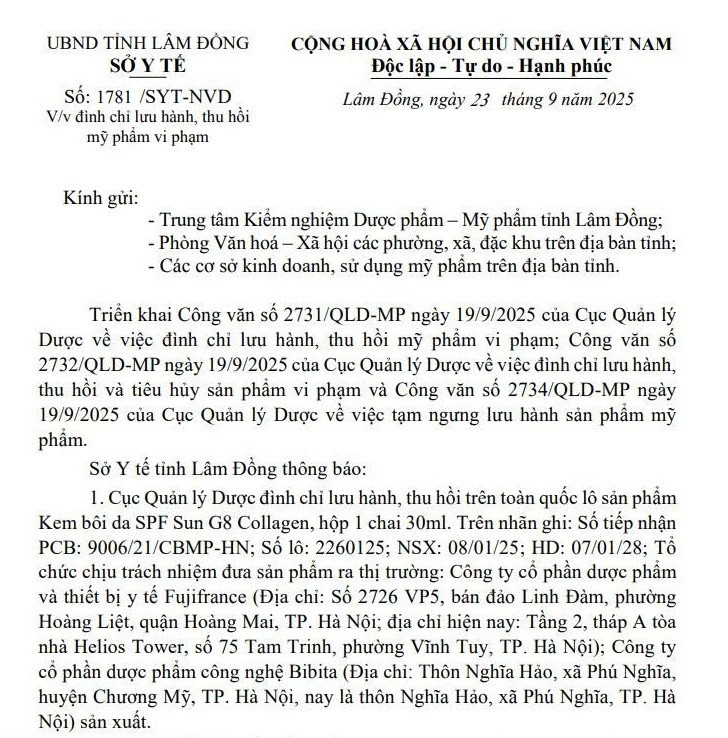 UBND TỈNH LÂM ĐỒNG
SỞ Y TẾ

Số: 1781 /SYT-NVD
V/v đình chỉ lưu hành, thu hồi mỹ phẩm vi phạm

CỘNG HOÀ XÃ HỘI CHỦ NGHĨA VIỆT NAM
Độc lập - Tự do - Hạnh phúc

Lâm Đồng, ngày 23 tháng 9 năm 2025

Kính gửi:
- Trung tâm Kiểm nghiệm Dược phẩm – Mỹ phẩm tỉnh Lâm Đồng;
- Phòng Văn hoá – Xã hội các phường, xã, đặc khu trên địa bàn tỉnh;
- Các cơ sở kinh doanh, sử dụng mỹ phẩm trên địa bàn tỉnh.

Triển khai Công văn số 2731/QLD-MP ngày 19/9/2025 của Cục Quản lý Dược về việc đình chỉ lưu hành, thu hồi mỹ phẩm vi phạm; Công văn số 2732/QLD-MP ngày 19/9/2025 của Cục Quản lý Dược về việc đình chỉ lưu hành, thu hồi và tiêu hủy sản phẩm vi phạm và Công văn số 2734/QLD-MP ngày 19/9/2025 của Cục Quản lý Dược về việc tạm ngưng lưu hành sản phẩm mỹ phẩm.

Sở Y tế tỉnh Lâm Đồng thông báo:

1. Cục Quản lý Dược đình chỉ lưu hành, thu hồi trên toàn quốc lô sản phẩm Kem bôi da SPF Sun G8 Collagen, hộp 1 chai 30ml. Trên nhãn ghi: Số tiếp nhận PCB: 9006/21/CBMP-HN; Số lô: 2260125; NSX: 08/01/25; HD: 07/01/28; Tổ chức chịu trách nhiệm đưa sản phẩm ra thị trường: Công ty cổ phần dược phẩm và thiết bị y tế Fujifrance (Địa chỉ: Số 2726 VP5, bán đảo Linh Đàm, phường Hoàng Liệt, quận Hoàng Mai, TP. Hà Nội; địa chỉ hiện nay: Tầng 2, tháp A tòa nhà Helios Tower, số 75 Tam Trinh, phường Vĩnh Tuy, TP. Hà Nội); Công ty cổ phần dược phẩm công nghệ Bibita (Địa chỉ: Thôn Nghĩa Hảo, xã Phú Nghĩa, huyện Chương Mỹ, TP. Hà Nội, nay là thôn Nghĩa Hảo, xã Phú Nghĩa, TP. Hà Nội) sản xuất.